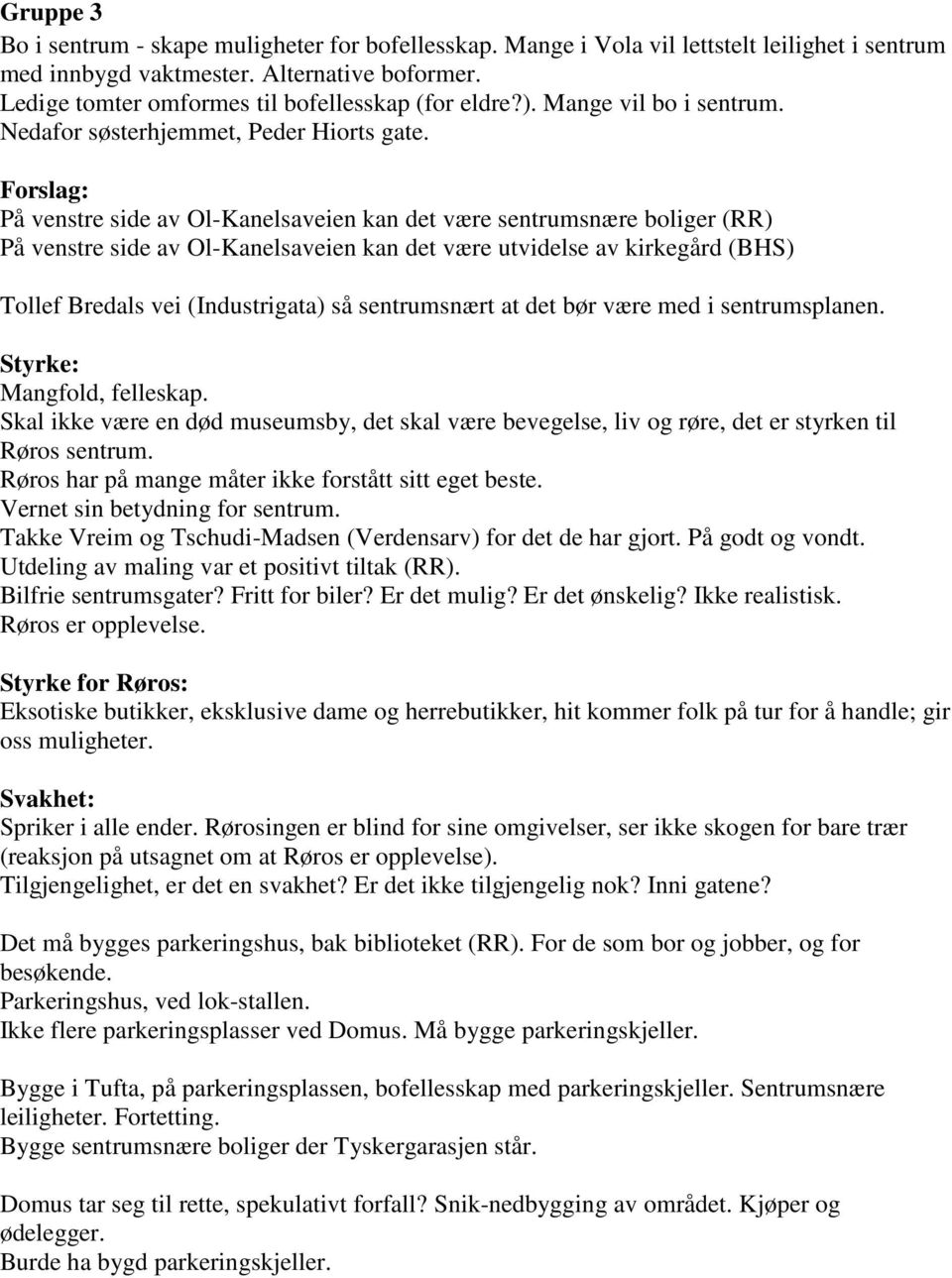 Gruppe 3
Bo i sentrum - skape muligheter for bofellesskap. Mange i Vola vil lettstelt leilighet i sentrum med innbygd vaktmester. Alternative boformer.
Ledige tomter omformes til bofellesskap (for eldre?). Mange vil bo i sentrum.
Nedafor søsterhjemmet, Peder Hiorts gate.

Forslag:
På venstre side av Ol-Kanelsaveien kan det være sentrumsnære boliger (RR)
På venstre side av Ol-Kanelsaveien kan det være utvidelse av kirkegård (BHS)

Tollef Bredals vei (Industrigata) så sentrumsnært at det bør være med i sentrumsplanen.

Styrke:
Mangfold, felleskap.
Skal ikke være en død museumsby, det skal være bevegelse, liv og røre, det er styrken til Røros sentrum.
Røros har på mange måter ikke forstått sitt eget beste.
Vernet sin betydning for sentrum.
Takke Vreim og Tschudi-Madsen (Verdensarv) for det de har gjort. På godt og vondt.
Utdeling av maling var et positivt tiltak (RR).
Bilfrie sentrumsgater? Fritt for biler? Er det mulig? Er det ønskelig? Ikke realistisk.
Røros er opplevelse.

Styrke for Røros:
Eksotiske butikker, eksklusive dame og herrebutikker, hit kommer folk på tur for å handle; gir oss muligheter.

Svakhet:
Spriker i alle ender. Rørosingen er blind for sine omgivelser, ser ikke skogen for bare trær (reaksjon på utsagnet om at Røros er opplevelse).
Tilgjengelighet, er det en svakhet? Er det ikke tilgjengelig nok? Inni gatene?

Det må bygges parkeringshus, bak biblioteket (RR). For de som bor og jobber, og for besøkende.
Parkeringshus, ved lok-stallen.
Ikke flere parkeringsplasser ved Domus. Må bygge parkeringskjeller.

Bygge i Tufta, på parkeringsplassen, bofellesskap med parkeringskjeller. Sentrumsnære leiligheter. Fortetting.
Bygge sentrumsnære boliger der Tyskergarasjen står.

Domus tar seg til rette, spekulativt forfall? Snik-nedbygging av området. Kjøper og ødelegger.
Burde ha bygd parkeringskjeller.